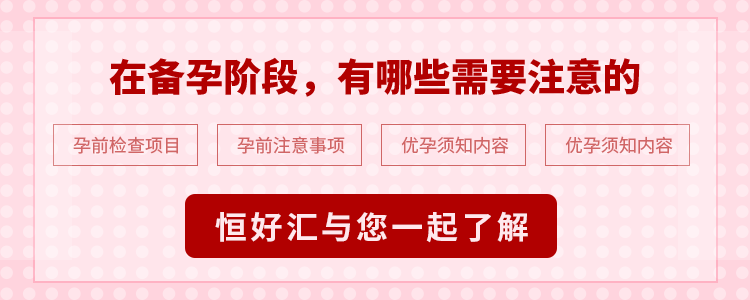 在备孕阶段，有哪些需要注意的

孕前检查项目

孕前注意事项

优孕须知内容

优孕须知内容

恒好汇与您一起了解